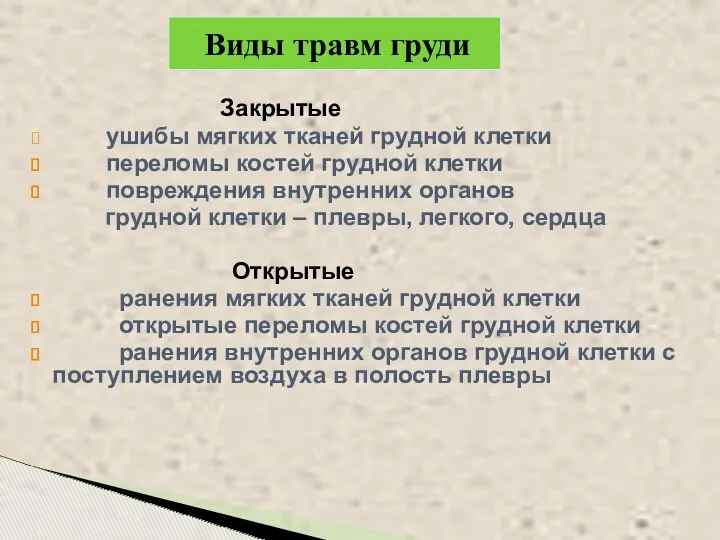 Виды травм груди

Закрытые
ушибы мягких тканей грудной клетки
переломы костей грудной клетки
повреждения внутренних органов грудной клетки – плевры, легкого, сердца

Открытые
ранения мягких тканей грудной клетки
открытые переломы костей грудной клетки
ранения внутренних органов грудной клетки с поступлением воздуха в полость плевры